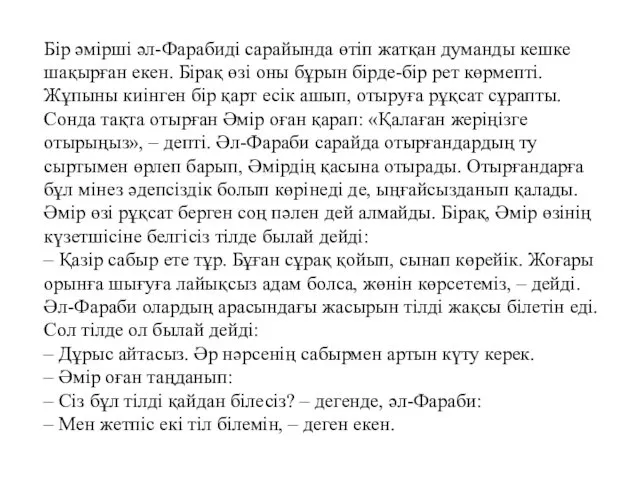 Бір әмірші әл-Фарабиді сарайында өтіп жатқан думанды кешке шақырған екен. Бірақ өзі оны бұрын бірде-бір рет көрмепті. Жұпыны киінген бір қарт есік ашып, отыруға рұқсат сұрапты. Сонда тақта отырған Әмір оған қарап: «Қалаған жеріңізге отырыңыз», – депті. Әл-Фараби сарайда отырғандардың ту сыртымен өрлеп барып, Әмірдің қасына отырады. Отырғандарға бұл мінез әдепсіздік болып көрінеді де, ыңғайсызданып қалады. Әмір өзі рұқсат берген соң пәлен дей алмайды. Бірақ, Әмір өзінің күзетшісіне белгісіз тілде былай дейді:
– Қазір сабыр ете тұр. Бұған сұрақ қойып, сынап көрейік. Жоғары орынға шығуға лайықсыз адам болса, жөнін көрсетеміз, – дейді.
Әл-Фараби олардың арасындағы жасырын тілді жақсы білетін еді. Сол тілде ол былай дейді:
– Дұрыс айтасыз. Әр нәрсенің сабырмен артын күту керек.
– Әмір оған таңданып:
– Сіз бұл тілді қайдан білесіз? – дегенде, әл-Фараби:
– Мен жетпіс екі тіл білемін, – деген екен.